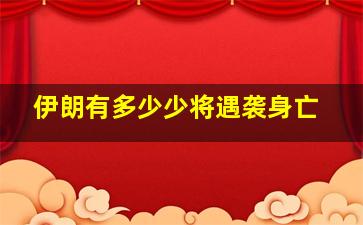 伊朗有多少少将遇袭身亡